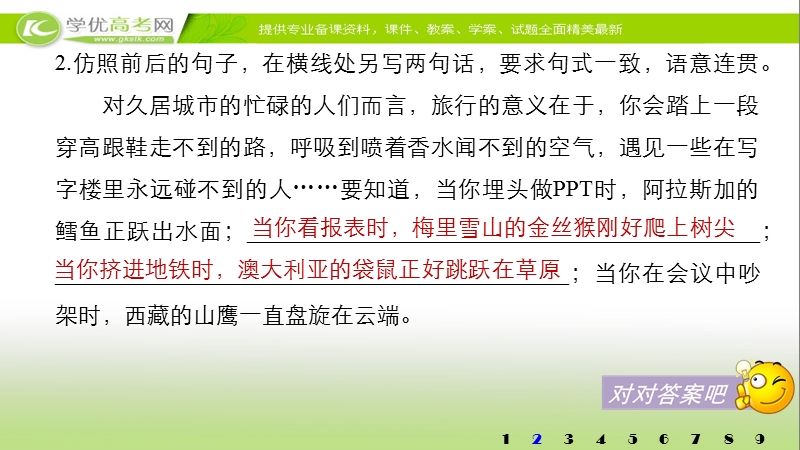 学优高考网
www.gkstk.com
提供专业备课资料，课件、教案、学案、试题全面精美最新

2.仿照前后的句子，在横线处另写两句话，要求句式一致，语意连贯。

对久居城市的忙碌的人们而言，旅行的意义在于，你会踏上一段穿高跟鞋走不到的路，呼吸到喷着香水闻不到的空气，遇见一些在写字楼里永远碰不到的人……要知道，当你埋头做PPT时，阿拉斯加的鳕鱼正跃出水面；当你看报表时，梅里雪山的金丝猴刚好爬上树尖；当你挤进地铁时，澳大利亚的袋鼠正好跳跃在草原；当你在会议中吵架时，西藏的山鹰一直盘旋在云端。

对对答案吧

1 2 3 4 5 6 7 8 9